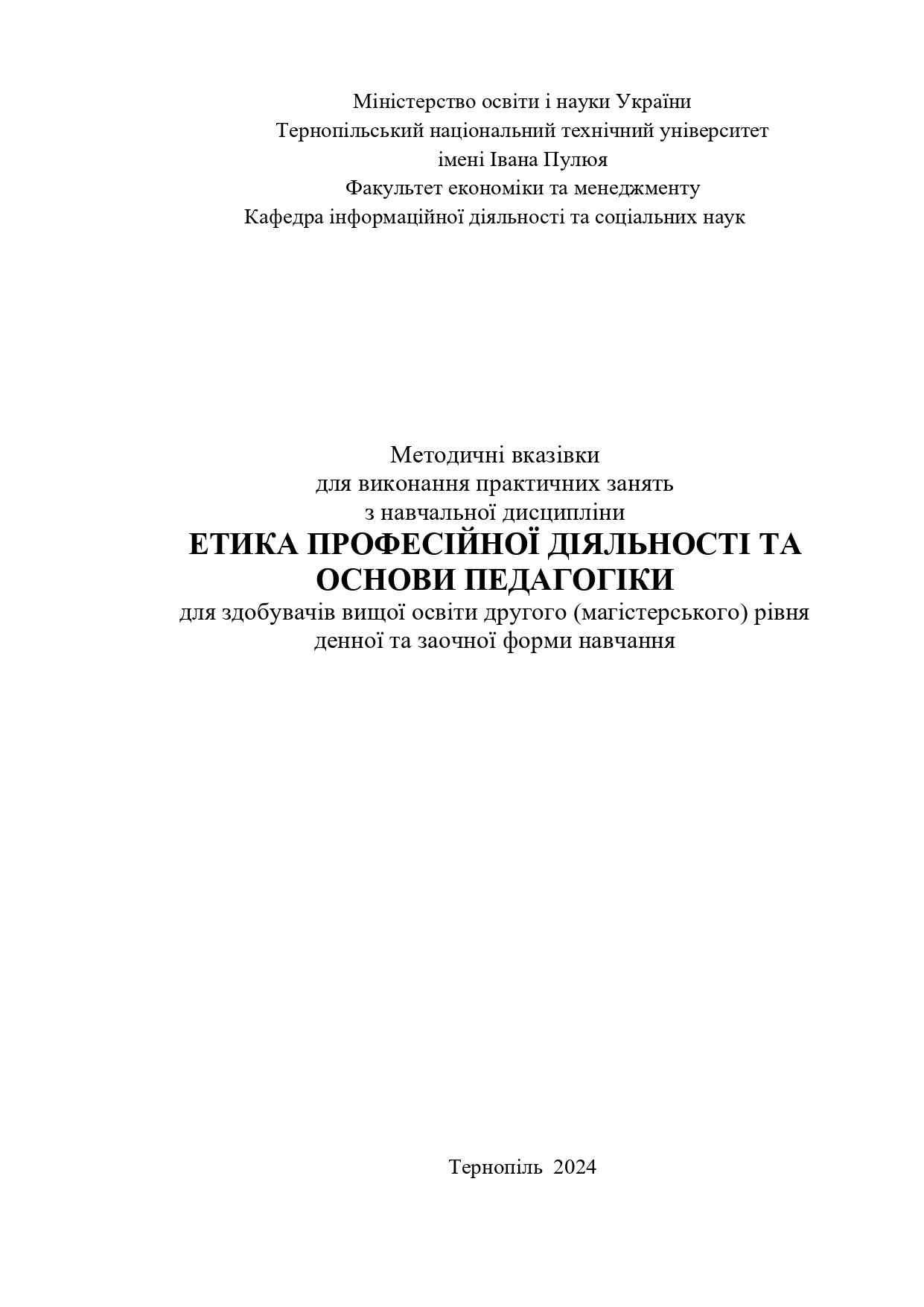 Міністерство освіти і науки України
Тернопільський національний технічний університет
імені Івана Пулюя
Факультет економіки та менеджменту
Кафедра інформаційної діяльності та соціальних наук

Методичні вказівки
для виконання практичних занять
з навчальної дисципліни
ЕТИКА ПРОФЕСІЙНОЇ ДІЯЛЬНОСТІ ТА ОСНОВИ ПЕДАГОГІКИ
для здобувачів вищої освіти другого (магістерського) рівня
денної та заочної форми навчання

Тернопіль 2024